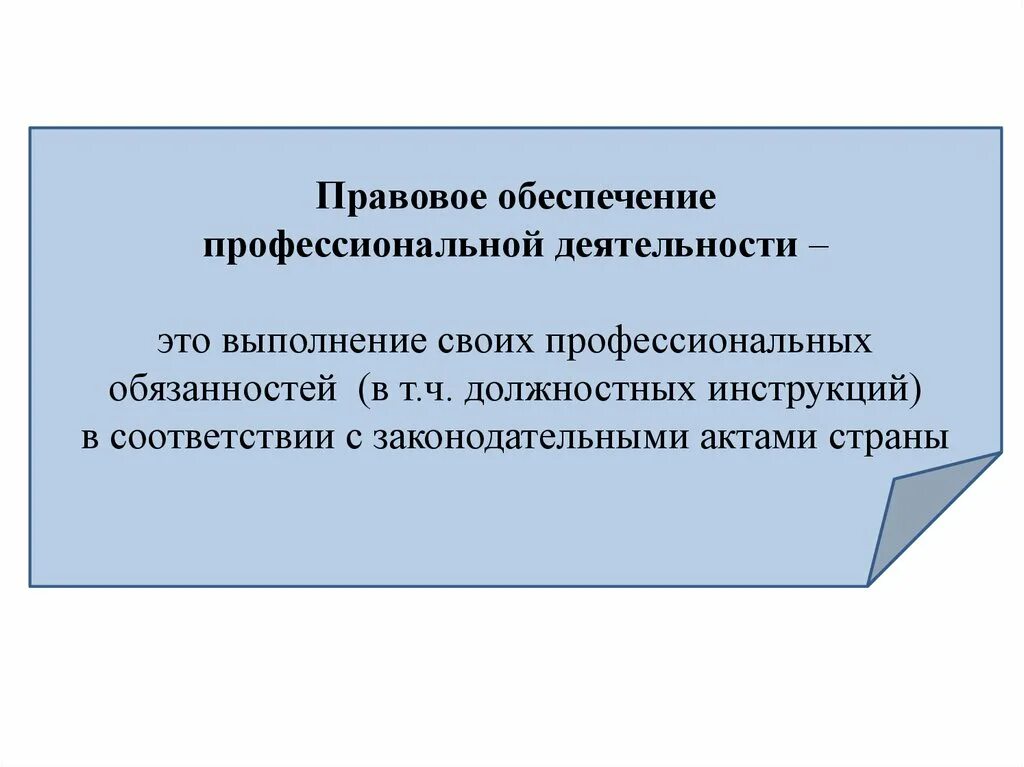 Правовое обеспечение профессиональной деятельности –

это выполнение своих профессиональных обязанностей (в т.ч. должностных инструкций) в соответствии с законодательными актами страны